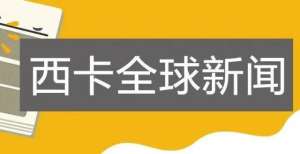 西卡全球新闻